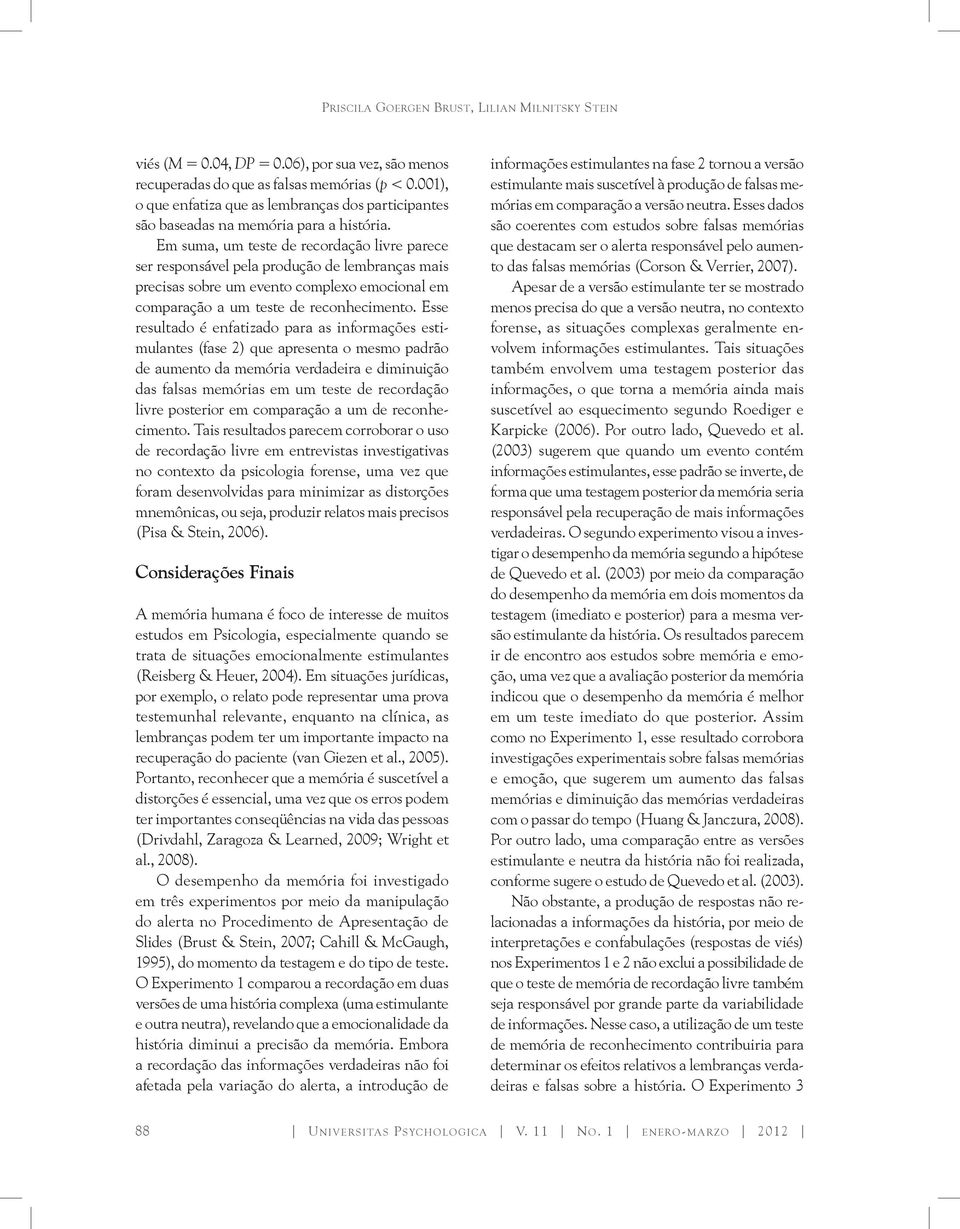 Priscila Goergen Brust, Lilian Milnitsky Stein

viés (M = 0.04, DP = 0.06), por sua vez, são menos recuperadas do que as falsas memórias (p < 0.001), o que enfatiza que as lembranças dos participantes são baseadas na memória para a história.

Em suma, um teste de recordação livre parece ser responsável pela produção de lembranças mais precisas sobre um evento complexo emocional em comparação a um teste de reconhecimento. Esse resultado é enfatizado para as informações estimulantes (fase 2) que apresenta o mesmo padrão de aumento da memória verdadeira e diminuição das falsas memórias em um teste de recordação livre posterior em comparação a um de reconhecimento. Tais resultados parecem corroborar o uso de recordação livre em entrevistas investigativas no contexto da psicologia forense, uma vez que foram desenvolvidas para minimizar as distorções mnemônicas, ou seja, produzir relatos mais precisos (Pisa & Stein, 2006).

Considerações Finais

A memória humana é foco de interesse de muitos estudos em Psicologia, especialmente quando se trata de situações emocionalmente estimulantes (Reisberg & Heuer, 2004). Em situações jurídicas, por exemplo, o relato pode representar uma prova testemunhal relevante, enquanto na clínica, as lembranças podem ter um importante impacto na recuperação do paciente (van Giezen et al., 2005). Portanto, reconhecer que a memória é suscetível a distorções é essencial, uma vez que os erros podem ter importantes conseqüências na vida das pessoas (Drivdahl, Zaragoza & Learned, 2009; Wright et al., 2008).

O desempenho da memória foi investigado em três experimentos por meio da manipulação do alerta no Procedimento de Apresentação de Slides (Brust & Stein, 2007; Cahill & McGaugh, 1995), do momento da testagem e do tipo de teste. O Experimento 1 comparou a recordação em duas versões de uma história complexa (uma estimulante e outra neutra), revelando que a emocionalidade da história diminui a precisão da memória. Embora a recordação das informações verdadeiras não foi afetada pela variação do alerta, a introdução de informações estimulantes na fase 2 tornou a versão estimulante mais suscetível à produção de falsas memórias em comparação a versão neutra. Esses dados são coerentes com estudos sobre falsas memórias que destacam ser o alerta responsável pelo aumento das falsas memórias (Corson & Verrier, 2007).

Apesar de a versão estimulante ter se mostrado menos precisa do que a versão neutra, no contexto forense, as situações complexas geralmente envolvem informações estimulantes. Tais situações também envolvem uma testagem posterior das informações, o que torna a memória ainda mais suscetível ao esquecimento segundo Roediger e Karpicke (2006). Por outro lado, Quevedo et al. (2003) sugerem que quando um evento contém informações estimulantes, esse padrão se inverte, de forma que uma testagem posterior da memória seria responsável pela recuperação de mais informações verdadeiras. O segundo experimento visou a investigar o desempenho da memória segundo a hipótese de Quevedo et al. (2003) por meio da comparação do desempenho da memória em dois momentos da testagem (imediato e posterior) para a mesma versão estimulante da história. Os resultados parecem ir de encontro aos estudos sobre memória e emoção, uma vez que a avaliação posterior da memória indicou que o desempenho da memória é melhor em um teste imediato do que posterior. Assim como no Experimento 1, esse resultado corrobora investigações experimentais sobre falsas memórias e emoção, que sugerem um aumento das falsas memórias e diminuição das memórias verdadeiras com o passar do tempo (Huang & Janczura, 2008). Por outro lado, uma comparação entre as versões estimulante e neutra da história não foi realizada, conforme sugere o estudo de Quevedo et al. (2003).

Não obstante, a produção de respostas não relacionadas a informações da história, por meio de interpretações e confabulações (respostas de viés) nos Experimentos 1 e 2 não exclui a possibilidade de que o teste de memória de recordação livre também seja responsável por grande parte da variabilidade de informações. Nesse caso, a utilização de um teste de memória de reconhecimento contribuiria para determinar os efeitos relativos a lembranças verdadeiras e falsas sobre a história. O Experimento 3

88 | Universitas Psychologica | V. 11 | No. 1 | enero-marzo | 2012 |